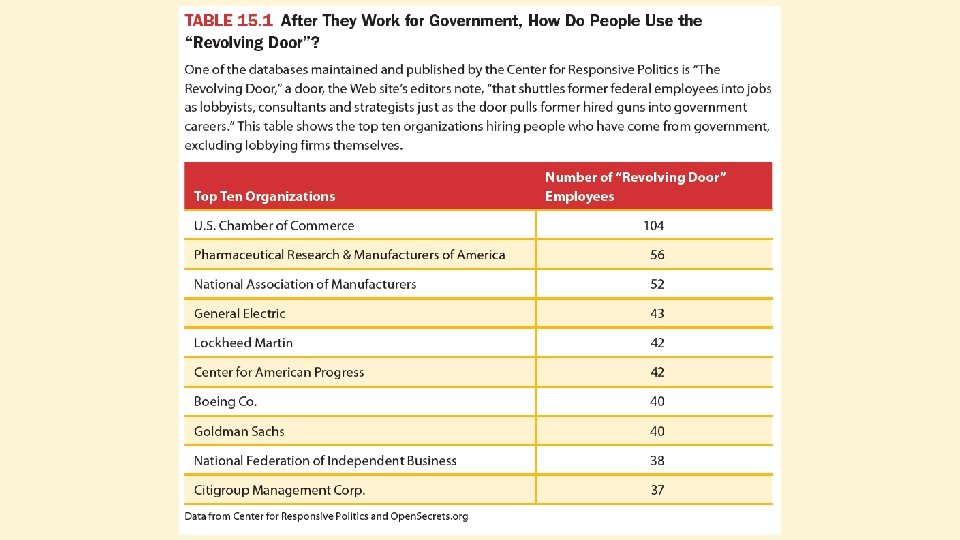 TABLE 15.1 After They Work for Government, How Do People Use the "Revolving Door"?

One of the databases maintained and published by the Center for Responsive Politics is "The Revolving Door," a door, the Web site's editors note, "that shuttles former federal employees into jobs as lobbyists, consultants and strategists just as the door pulls former hired guns into government careers." This table shows the top ten organizations hiring people who have come from government, excluding lobbying firms themselves.

| Top Ten Organizations | Number of "Revolving Door" Employees |
|---|---|
| U.S. Chamber of Commerce | 104 |
| Pharmaceutical Research & Manufacturers of America | 56 |
| National Association of Manufacturers | 52 |
| General Electric | 43 |
| Lockheed Martin | 42 |
| Center for American Progress | 42 |
| Boeing Co. | 40 |
| Goldman Sachs | 40 |
| National Federation of Independent Business | 38 |
| Citigroup Management Corp. | 37 |

Data from Center for Responsive Politics and OpenSecrets.org